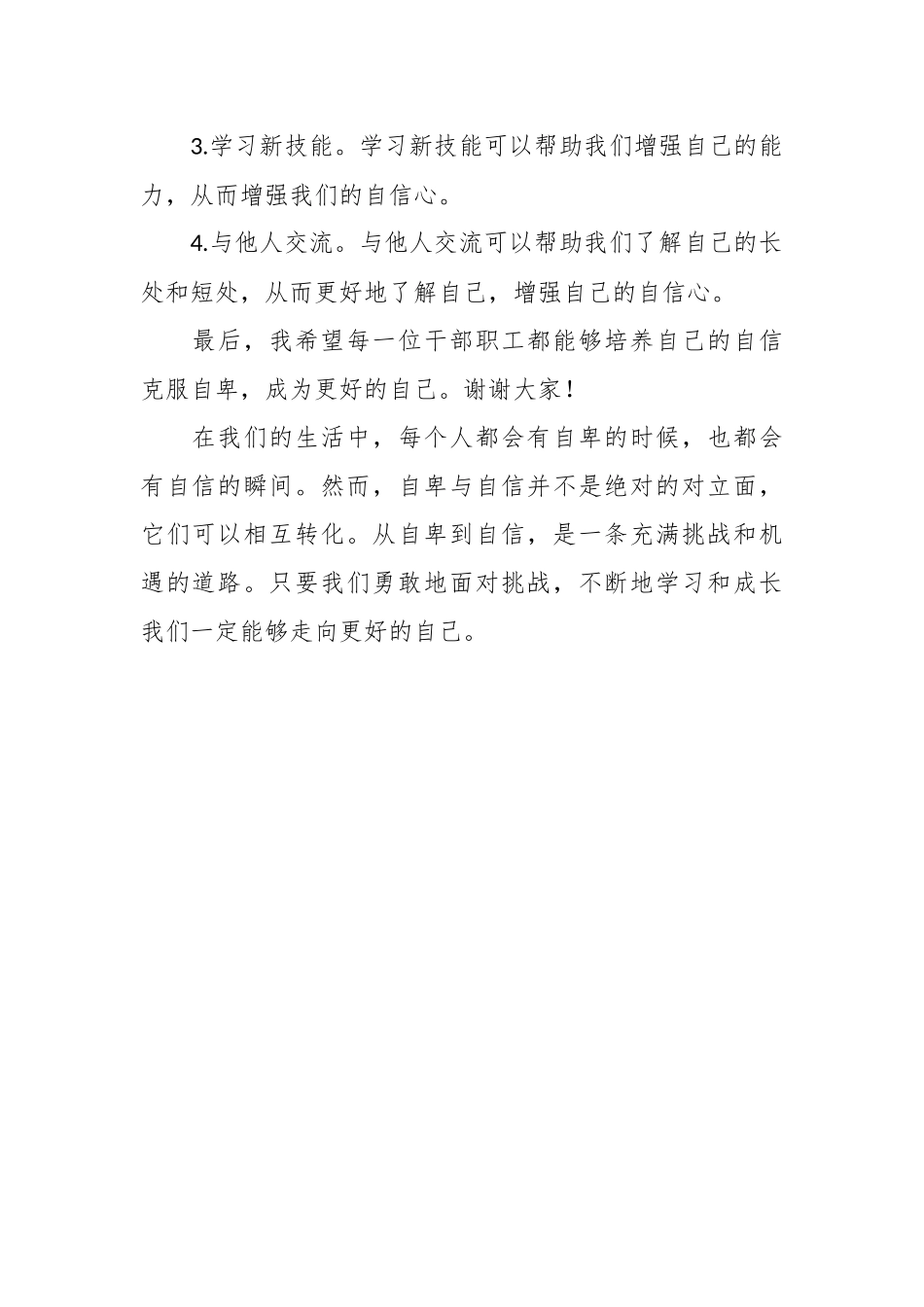 3.学习新技能。学习新技能可以帮助我们增强自己的能力，从而增强我们的自信心。

4.与他人交流。与他人交流可以帮助我们了解自己的长处和短处，从而更好地了解自己，增强自己的自信心。

最后，我希望每一位干部职工都能够培养自己的自信克服自卑，成为更好的自己。谢谢大家！

在我们的生活中，每个人都会有自卑的时候，也都会有自信的瞬间。然而，自卑与自信并不是绝对的对立面，它们可以相互转化。从自卑到自信，是一条充满挑战和机遇的道路。只要我们勇敢地面对挑战，不断地学习和成长我们一定能够走向更好的自己。